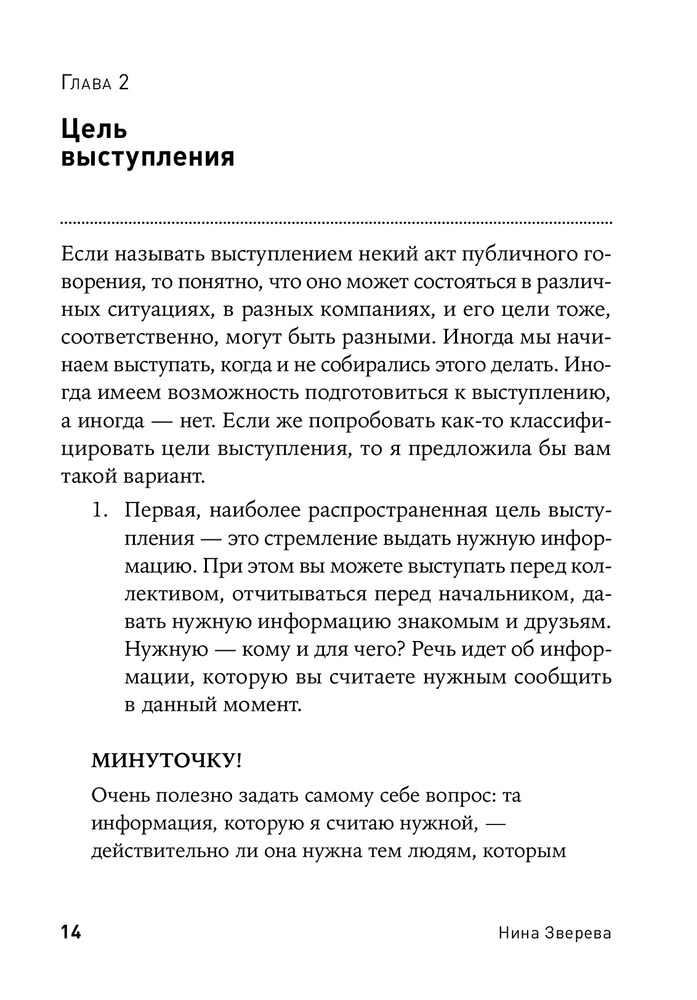 Глава 2

Цель выступления

Если называть выступлением некий акт публичного говорения, то понятно, что оно может состояться в различных ситуациях, в разных компаниях, и его цели тоже, соответственно, могут быть разными. Иногда мы начинаем выступать, когда и не собирались этого делать. Иногда имеем возможность подготовиться к выступлению, а иногда — нет. Если же попробовать как-то классифицировать цели выступления, то я предложила бы вам такой вариант.

1. Первая, наиболее распространенная цель выступления — это стремление выдать нужную информацию. При этом вы можете выступать перед коллективом, отчитываться перед начальником, давать нужную информацию знакомым и друзьям. Нужную — кому и для чего? Речь идет об информации, которую вы считаете нужным сообщить в данный момент.

МИНУТОЧКУ!

Очень полезно задать самому себе вопрос: та информация, которую я считаю нужной, — действительно ли она нужна тем людям, которым

14

Нина Зверева